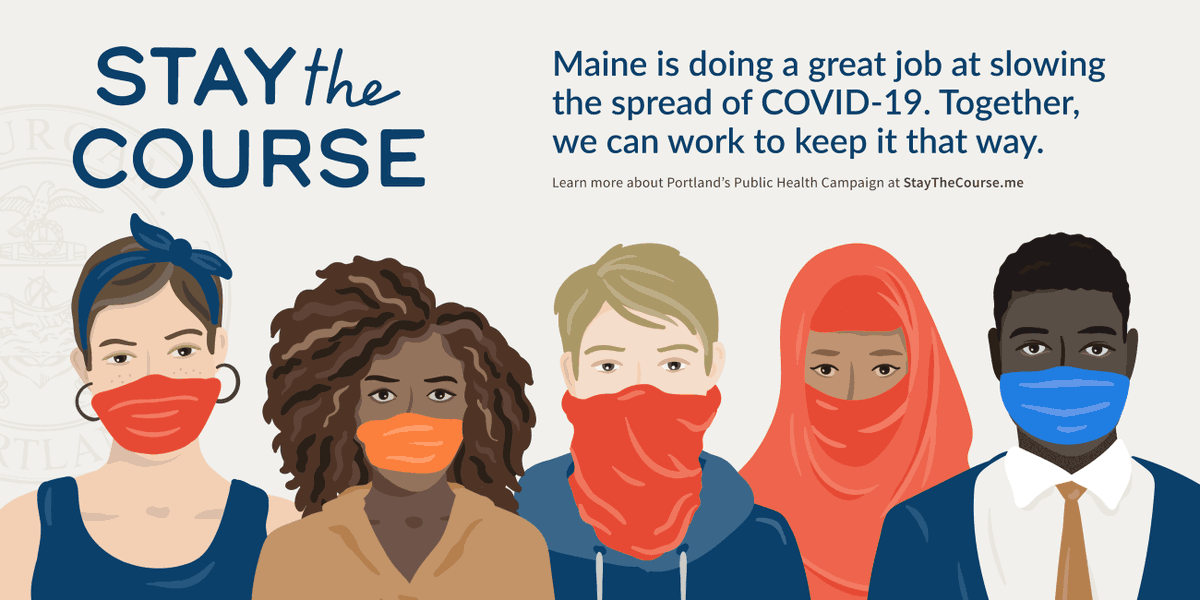 STAY the COURSE

Maine is doing a great job at slowing the spread of COVID-19. Together, we can work to keep it that way.

Learn more about Portland's Public Health Campaign at StayTheCourse.me